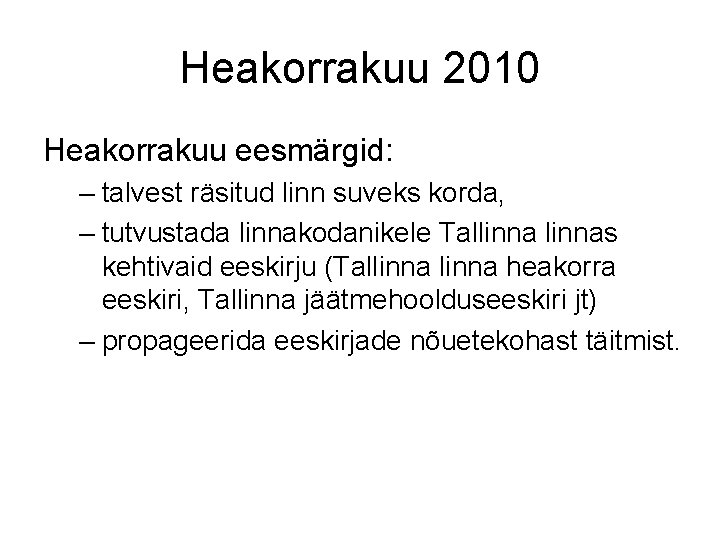 Heakorrakuu 2010

Heakorrakuu eesmärgid:

– talvest räsitud linn suveks korda,
– tutvustada linnakodanikele Tallinna linnas kehtivaid eeskirju (Tallinna linna heakorra eeskiri, Tallinna jäätmehoolduseeskiri jt)
– propageerida eeskirjade nõuetekohast täitmist.